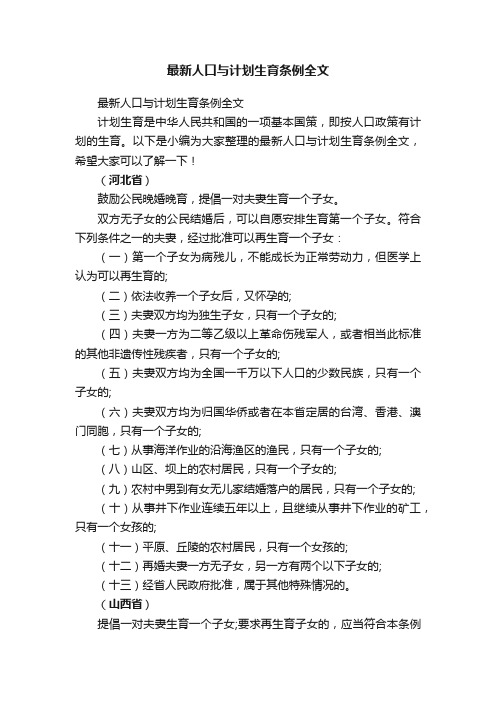 最新人口与计划生育条例全文

最新人口与计划生育条例全文

计划生育是中华人民共和国的一项基本国策，即按人口政策有计划的生育。以下是小编为大家整理的最新人口与计划生育条例全文，希望大家可以了解一下！

（河北省）

鼓励公民晚婚晚育，提倡一对夫妻生育一个子女。

双方无子女的公民结婚后，可以自愿安排生育第一个子女。符合下列条件之一的夫妻，经过批准可以再生育一个子女：

（一）第一个子女为病残儿，不能成长为正常劳动力，但医学上认为可以再生育的;

（二）依法收养一个子女后，又怀孕的;

（三）夫妻双方均为独生子女，只有一个子女的;

（四）夫妻一方为二等乙级以上革命伤残军人，或者相当此标准的其他非遗传性残疾者，只有一个子女的;

（五）夫妻双方均为全国一千万以下人口的少数民族，只有一个子女的;

（六）夫妻双方均为归国华侨或者在本省定居的台湾、香港、澳门同胞，只有一个子女的;

（七）从事海洋作业的沿海渔区的渔民，只有一个子女的;

（八）山区、坝上的农村居民，只有一个子女的;

（九）农村中男到有女无儿家结婚落户的居民，只有一个子女的;

（十）从事井下作业连续五年以上，且继续从事井下作业的矿工，只有一个女孩的;

（十一）平原、丘陵的农村居民，只有一个女孩的;

（十二）再婚夫妻一方无子女，另一方有两个以下子女的;

（十三）经省人民政府批准，属于其他特殊情况的。

（山西省）

提倡一对夫妻生育一个子女;要求再生育子女的，应当符合本条例